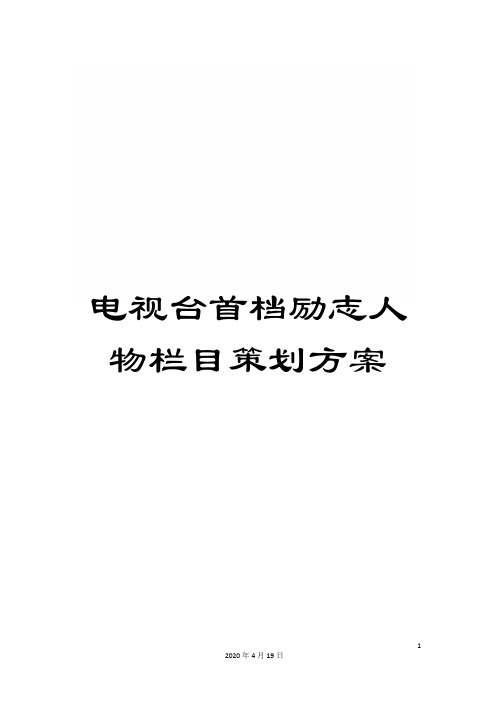 电视台首档励志人物栏目策划方案

1

2020年4月19日